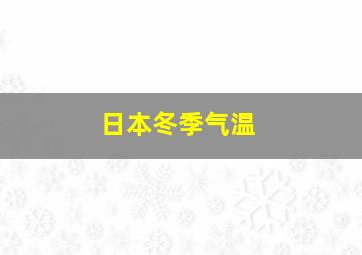 日本冬季气温